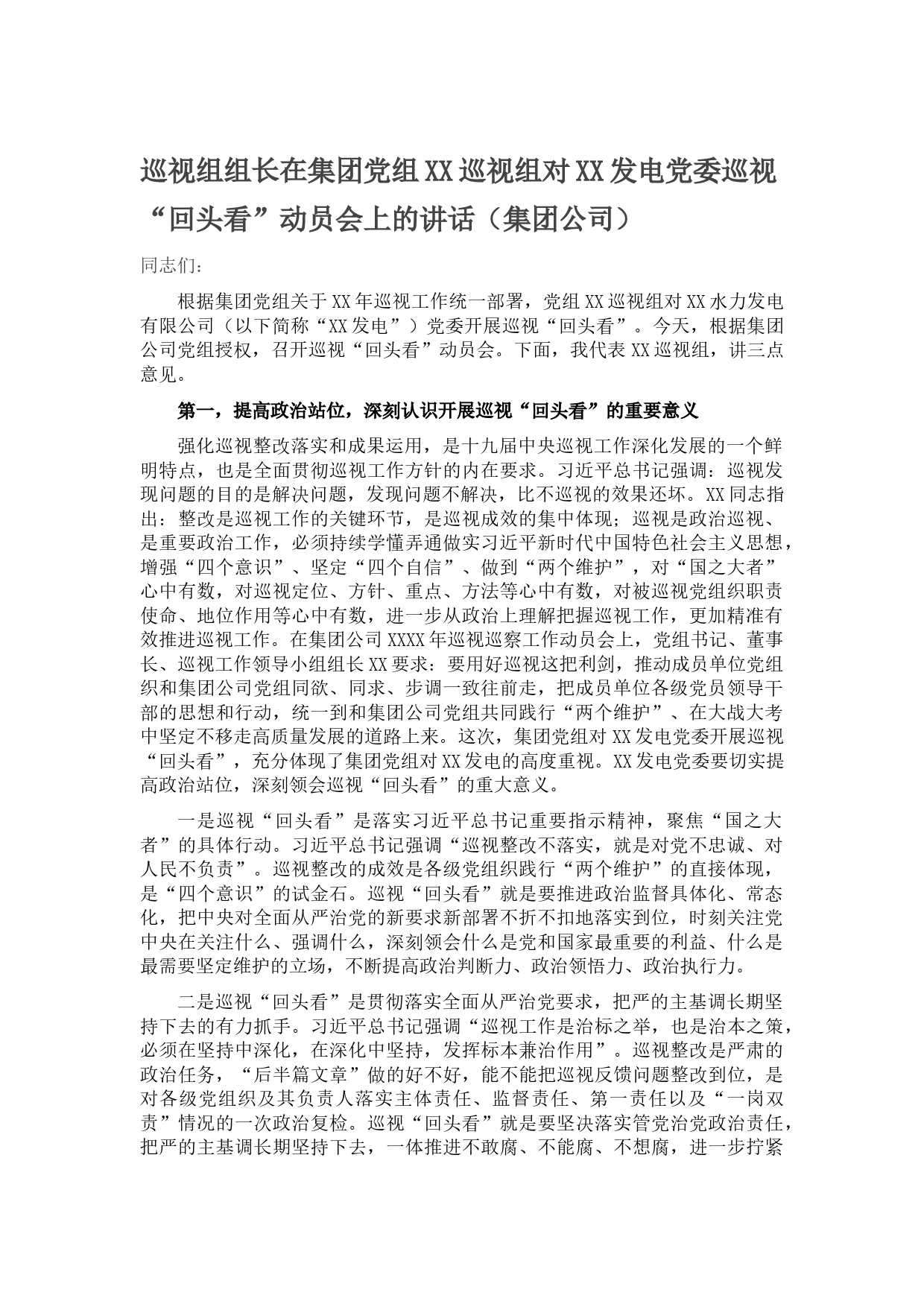 巡视组组长在集团党组XX巡视组对XX发电党委巡视“回头看”动员会上的讲话（集团公司）

同志们：

根据集团党组关于XX年巡视工作统一部署，党组XX巡视组对XX水力发电有限公司（以下简称“XX发电”）党委开展巡视“回头看”。今天，根据集团公司党组授权，召开巡视“回头看”动员会。下面，我代表XX巡视组，讲三点意见。

第一，提高政治站位，深刻认识开展巡视“回头看”的重要意义

强化巡视整改落实和成果运用，是十九届中央巡视工作深化发展的一个鲜明特点，也是全面贯彻巡视工作方针的内在要求。习近平总书记强调：巡视发现问题的目的是解决问题，发现问题不解决，比不巡视的效果还坏。XX同志指出：整改是巡视工作的关键环节，是巡视成效的集中体现；巡视是政治巡视、是重要政治工作，必须持续学懂弄通做实习近平新时代中国特色社会主义思想，增强“四个意识”、坚定“四个自信”、做到“两个维护”，对“国之大者”心中有数，对巡视定位、方针、重点、方法等心中有数，对被巡视党组织职责使命、地位作用等心中有数，进一步从政治上理解把握巡视工作，更加精准有效推进巡视工作。在集团公司XXXX年巡视巡察工作动员会上，党组书记、董事长、巡视工作领导小组组长XX要求：要用好巡视这把利剑，推动成员单位党组织和集团公司党组同欲、同求、步调一致往前走，把成员单位各级党员领导干部的思想和行动，统一到和集团公司党组共同践行“两个维护”、在大战大考中坚定不移走高质量发展的道路上来。这次，集团党组对XX发电党委开展巡视“回头看”，充分体现了集团党组对XX发电的高度重视。XX发电党委要切实提高政治站位，深刻领会巡视“回头看”的重大意义。

一是巡视“回头看”是落实习近平总书记重要指示精神，聚焦“国之大者”的具体行动。习近平总书记强调“巡视整改不落实，就是对党不忠诚、对人民不负责”。巡视整改的成效是各级党组织践行“两个维护”的直接体现，是“四个意识”的试金石。巡视“回头看”就是要推进政治监督具体化、常态化，把中央对全面从严治党的新要求新部署不折不扣地落实到位，时刻关注党中央在关注什么、强调什么，深刻领会什么是党和国家最重要的利益、什么是最需要坚定维护的立场，不断提高政治判断力、政治领悟力、政治执行力。

二是巡视“回头看”是贯彻落实全面从严治党要求，把严的主基调长期坚持下去的有力抓手。习近平总书记强调“巡视工作是治标之举，也是治本之策，必须在坚持中深化，在深化中坚持，发挥标本兼治作用”。巡视整改是严肃的政治任务，“后半篇文章”做的好不好，能不能把巡视反馈问题整改到位，是对各级党组织及其负责人落实主体责任、监督责任、第一责任以及“一岗双责”情况的一次政治复检。巡视“回头看”就是要坚决落实管党治党政治责任，把严的主基调长期坚持下去，一体推进不敢腐、不能腐、不想腐，进一步拧紧